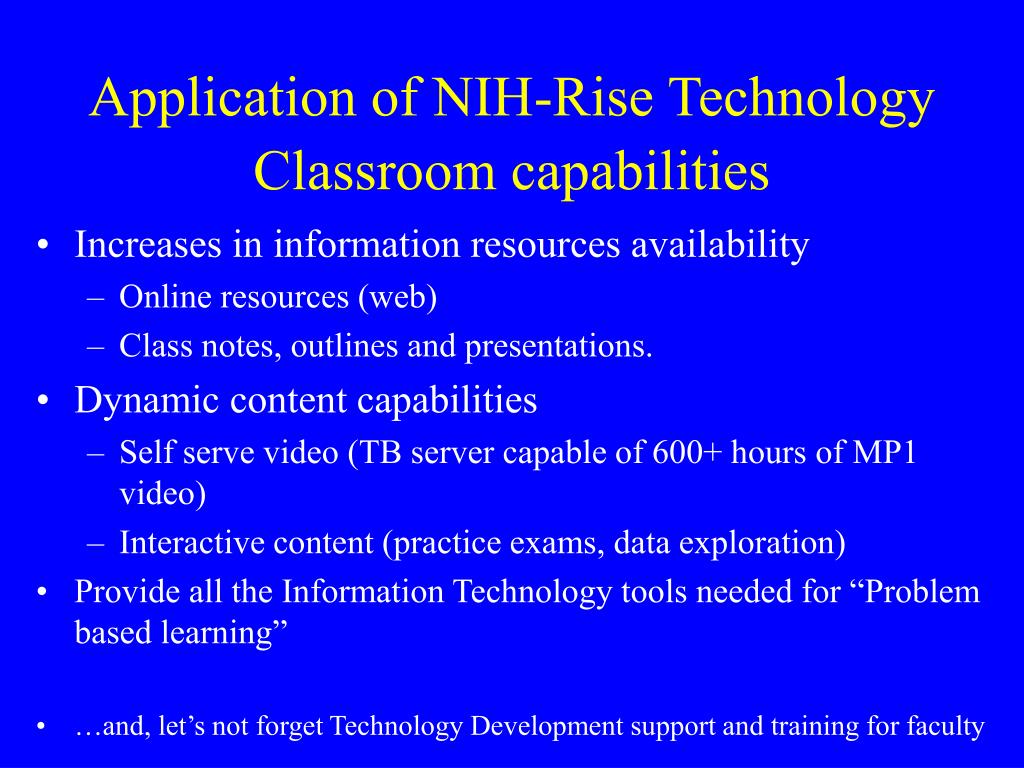 Application of NIH-Rise Technology Classroom capabilities

• Increases in information resources availability
– Online resources (web)
– Class notes, outlines and presentations.

• Dynamic content capabilities
– Self serve video (TB server capable of 600+ hours of MP1 video)
– Interactive content (practice exams, data exploration)

• Provide all the Information Technology tools needed for “Problem based learning”

• …and, let’s not forget Technology Development support and training for faculty